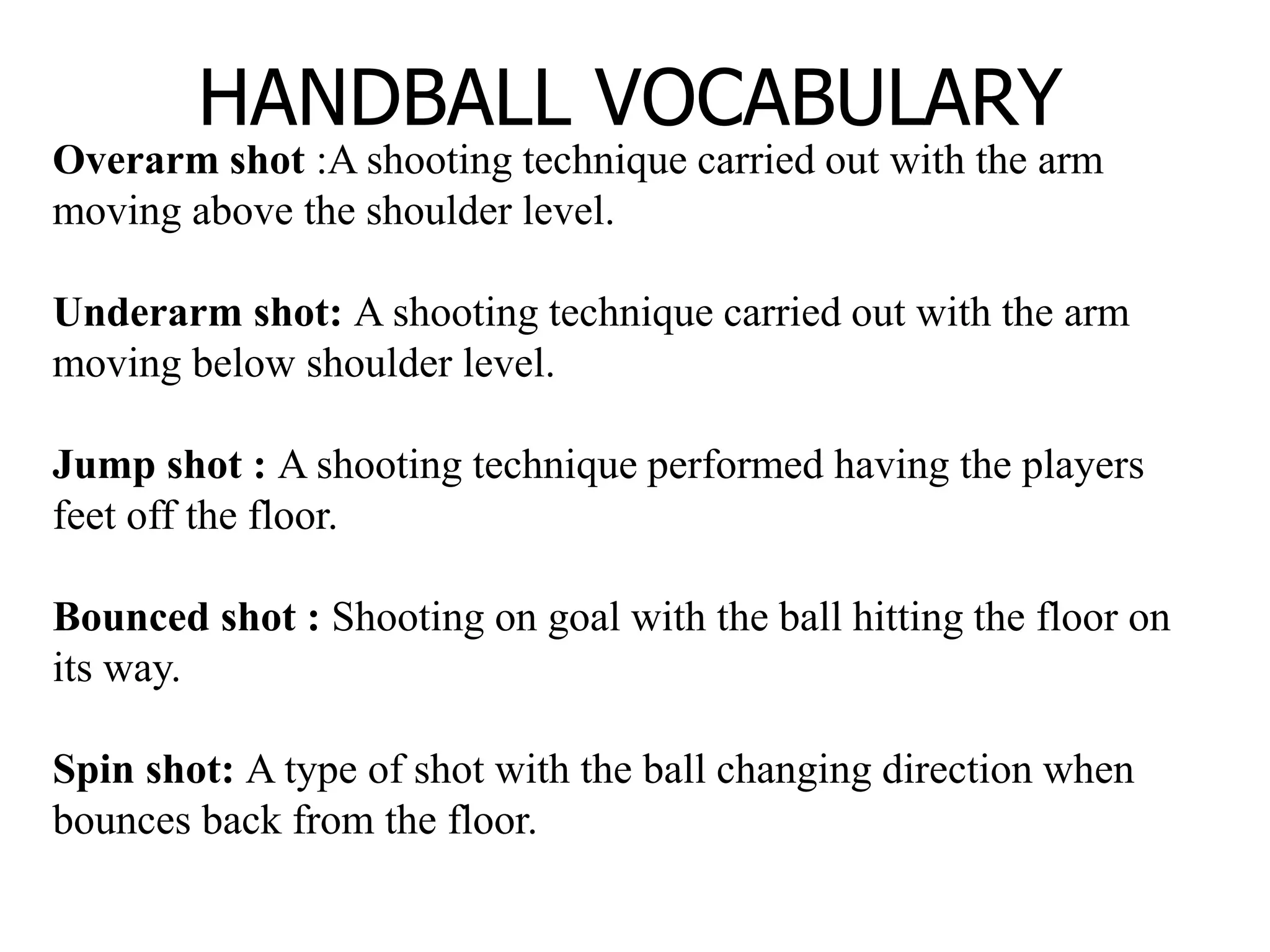 HANDBALL VOCABULARY

Overarm shot :A shooting technique carried out with the arm moving above the shoulder level.

Underarm shot: A shooting technique carried out with the arm moving below shoulder level.

Jump shot : A shooting technique performed having the players feet off the floor.

Bounced shot : Shooting on goal with the ball hitting the floor on its way.

Spin shot: A type of shot with the ball changing direction when bounces back from the floor.